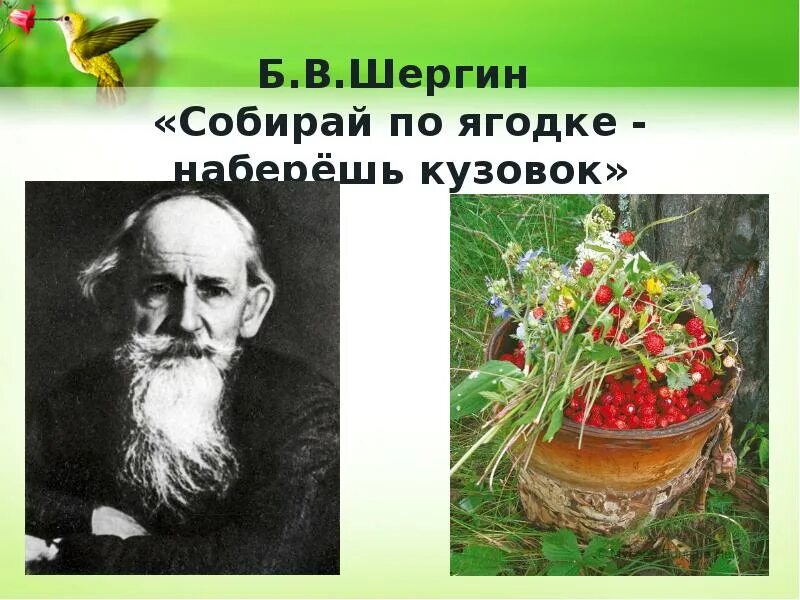 Б.В.Шергин
«Собирай по ягодке - наберёшь кузовок»